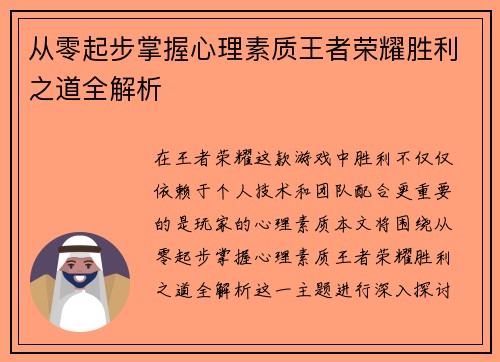 从零起步掌握心理素质王者荣耀胜利之道全解析

在王者荣耀这款游戏中胜利不仅仅依赖于个人技术和团队配合更重要的是玩家的心理素质本文将围绕从零起步掌握心理素质王者荣耀胜利之道全解析这一主题进行深入探讨